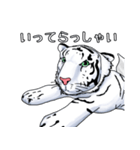 いってらっしゃい